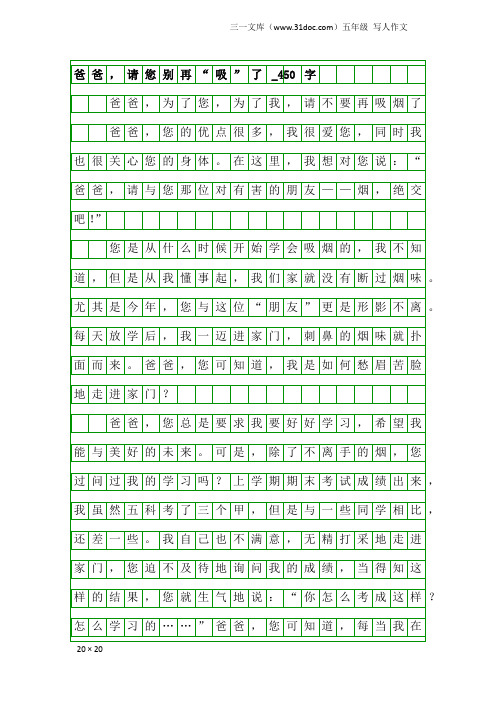 三一文库（www.31doc.com）五年级 写人作文

爸爸，请您别再“吸”了_450字

爸爸，为了您，为了我，请不要再吸烟了

爸爸，您的优点很多，我很爱您，同时我也很关心您的身体。在这里，我想对您说：“爸爸，请与您那位对有害的朋友——烟，绝交吧！”

您是从什么时候开始学会吸烟的，我不知道，但是从我懂事起，我们家就没有断过烟味。尤其是今年，您与这位“朋友”更是形影不离。每天放学后，我一迈进家门，刺鼻的烟味就扑面而来。爸爸，您可知道，我是如何愁眉苦脸地走进家门？

爸爸，您总是要求我要好好学习，希望我能与美好的未来。可是，除了不离手的烟，您过问过我的学习吗？上学期期末考试成绩出来，我虽然五科考了三个甲，但是与一些同学相比，还差一些。我自己也不满意，无精打采地走进家门，您迫不及待地询问我的成绩，当得知这样的结果，您就生气地说：“你怎么考成这样？怎么学习的……”爸爸，您可知道，每当我在

20×20